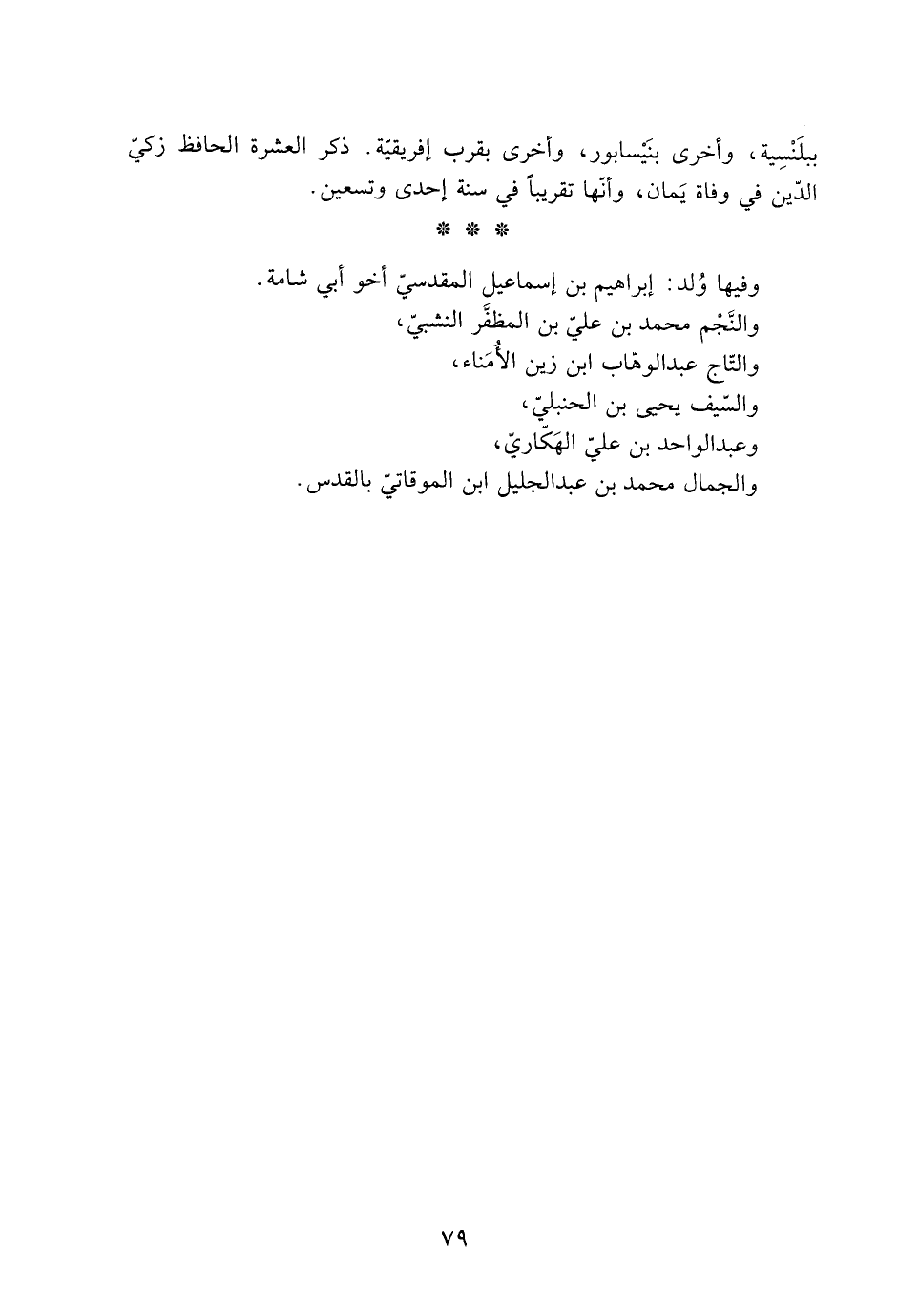 ببلَنْسِية، وأخرى بنَيْسابور، وأخرى بقرب إفريقيّة. ذكر العشرة الحافظ زكيّ الدّين في وفاة يَمان، وأنّها تقريباً في سنة إحدى وتسعين.

* * *

وفيها وُلد: إبراهيم بن إسماعيل المقدسيّ أخو أبي شامة.
والنَّجْم محمد بن عليّ بن المظفَّر النشبيّ،
والتّاج عبدالوهّاب ابن زين الأُمَناء،
والسّيف يحيى بن الحنبليّ،
وعبدالواحد بن عليّ الهَكّاريّ،
والجمال محمد بن عبدالجليل ابن الموقاتيّ بالقدس.

٧٩